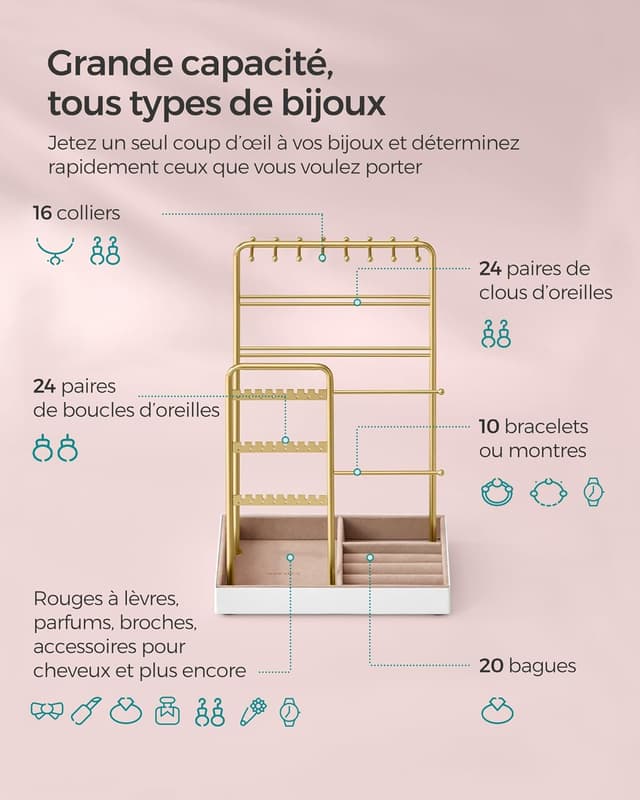 Grande capacité, tous types de bijoux

Jetez un seul coup d'œil à vos bijoux et déterminez rapidement ceux que vous voulez porter

16 colliers

24 paires de clous d'oreilles

24 paires de boucles d'oreilles

10 bracelets ou montres

Rouges à lèvres, parfums, broches, accessoires pour cheveux et plus encore

20 bagues